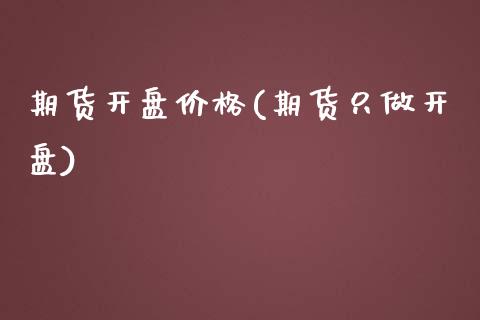 期货开盘价格(期货只做开盘)